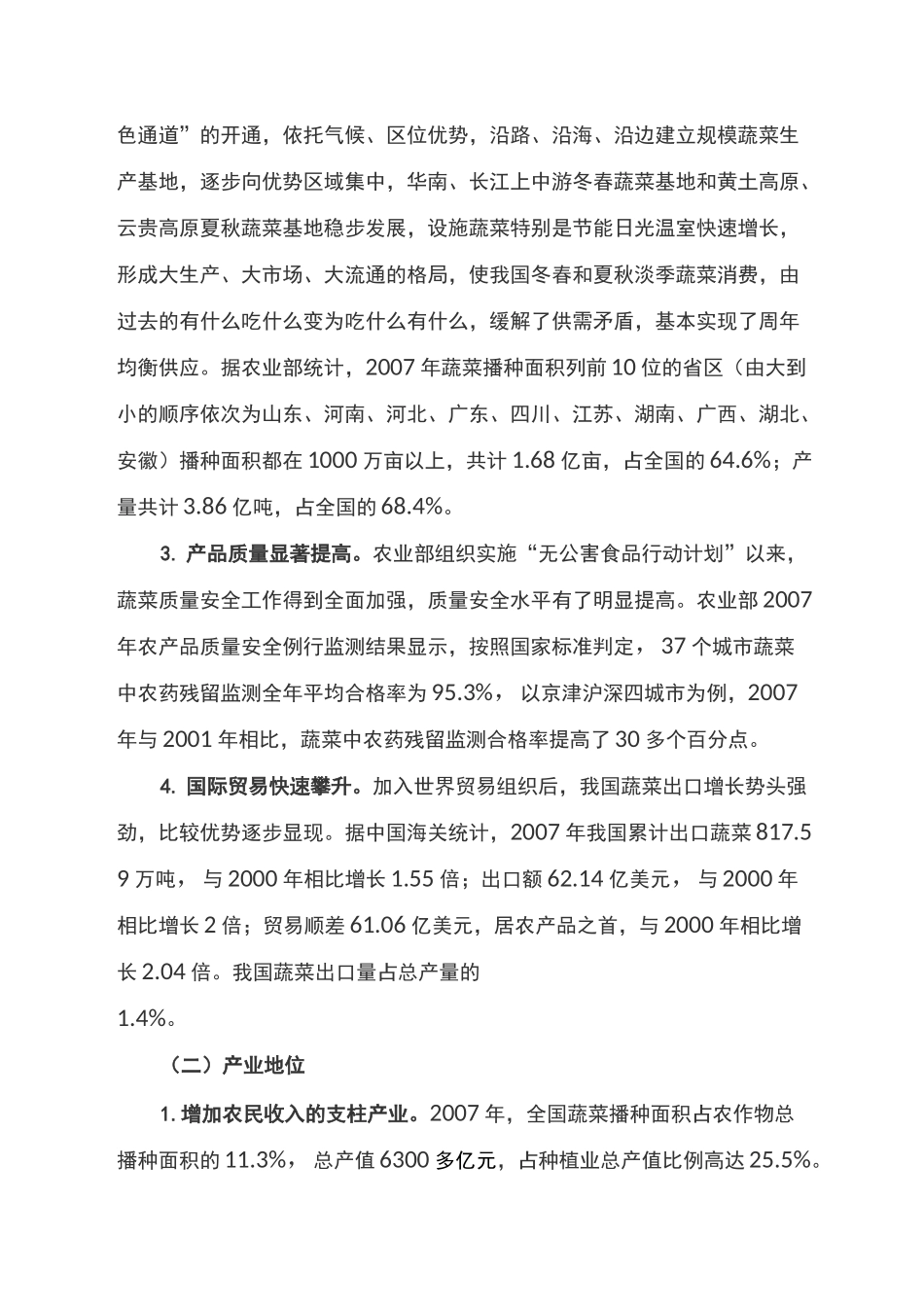 色通道”的开通，依托气候、区位优势，沿路、沿海、沿边建立规模蔬菜生产基地，逐步向优势区域集中，华南、长江上中游冬春蔬菜基地和黄土高原、云贵高原夏秋蔬菜基地稳步发展，设施蔬菜特别是节能日光温室快速增长，形成大生产、大市场、大流通的格局，使我国冬春和夏秋淡季蔬菜消费，由过去的有什么吃什么变为吃什么有什么，缓解了供需矛盾，基本实现了周年均衡供应。据农业部统计，2007 年蔬菜播种面积列前 10 位的省区（由大到小的顺序依次为山东、河南、河北、广东、四川、江苏、湖南、广西、湖北、安徽）播种面积都在 1000 万亩以上，共计 1.68 亿亩，占全国的 64.6%；产量共计 3.86 亿吨，占全国的 68.4%。

3. 产品质量显著提高。农业部组织实施“无公害食品行动计划”以来，蔬菜质量安全工作得到全面加强，质量安全水平有了明显提高。农业部 2007 年农产品质量安全例行监测结果显示，按照国家标准判定， 37 个城市蔬菜中农药残留监测全年平均合格率为 95.3%， 以京津沪深四城市为例，2007 年与 2001 年相比，蔬菜中农药残留监测合格率提高了 30 多个百分点。

4. 国际贸易快速攀升。加入世界贸易组织后，我国蔬菜出口增长势头强劲，比较优势逐步显现。据中国海关统计，2007 年我国累计出口蔬菜 817.59 万吨， 与 2000 年相比增长 1.55 倍；出口额 62.14 亿美元， 与 2000 年相比增长 2 倍；贸易顺差 61.06 亿美元，居农产品之首，与 2000 年相比增长 2.04 倍。我国蔬菜出口量占总产量的
1.4%。

（二）产业地位

1. 增加农民收入的支柱产业。2007 年，全国蔬菜播种面积占农作物总播种面积的 11.3%， 总产值 6300 多亿元，占种植业总产值比例高达 25.5%。